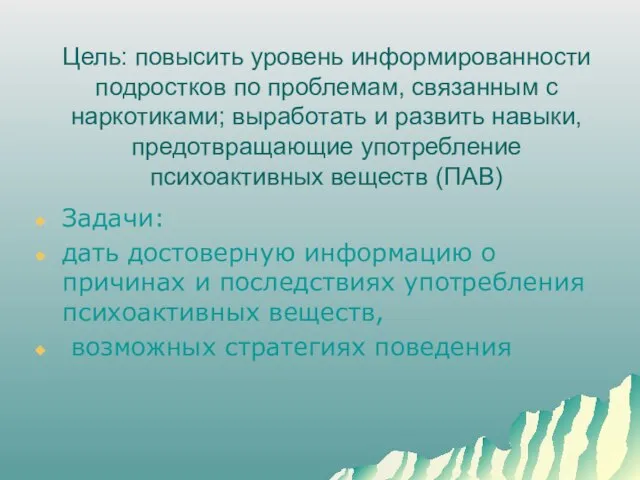 Цель: повысить уровень информированности подростков по проблемам, связанным с наркотиками; выработать и развить навыки, предотвращающие употребление психоактивных веществ (ПАВ)

Задачи:

дать достоверную информацию о причинах и последствиях употребления психоактивных веществ,

возможных стратегиях поведения